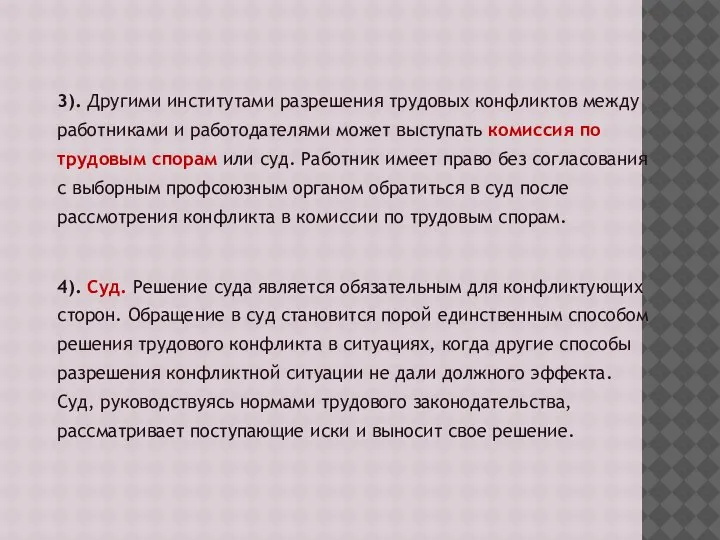 3). Другими институтами разрешения трудовых конфликтов между работниками и работодателями может выступать комиссия по трудовым спорам или суд. Работник имеет право без согласования с выборным профсоюзным органом обратиться в суд после рассмотрения конфликта в комиссии по трудовым спорам.

4). Суд. Решение суда является обязательным для конфликтующих сторон. Обращение в суд становится порой единственным способом решения трудового конфликта в ситуациях, когда другие способы разрешения конфликтной ситуации не дали должного эффекта. Суд, руководствуясь нормами трудового законодательства, рассматривает поступающие иски и выносит свое решение.